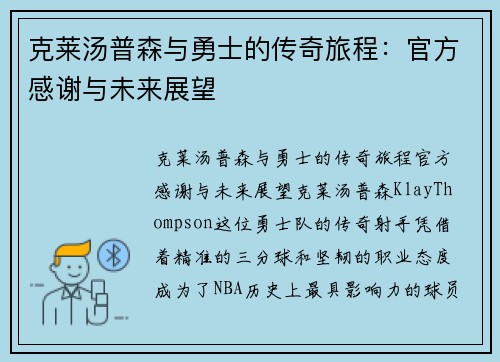 克莱汤普森与勇士的传奇旅程：官方感谢与未来展望

克莱汤普森与勇士的传奇旅程官方感谢与未来展望克莱汤普森KlayThompson这位勇士队的传奇射手凭借着精准的三分球和坚韧的职业态度成为了NBA历史上最具影响力的球员